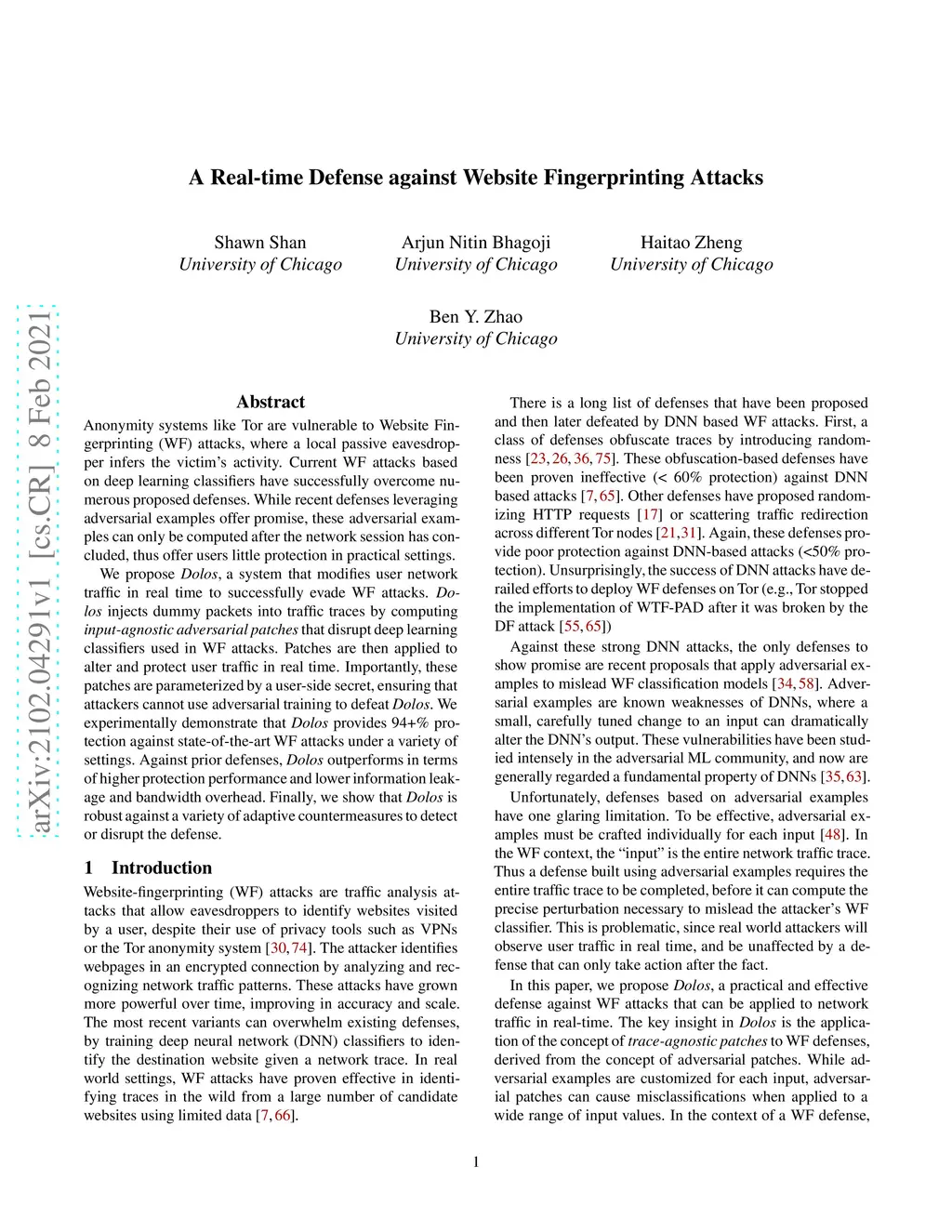 arXiv:2102.04291v1 [cs.CR] 8 Feb 2021

A Real-time Defense against Website Fingerprinting Attacks

Shawn Shan
University of Chicago

Arjun Nitin Bhagoji
University of Chicago

Haitao Zheng
University of Chicago

Ben Y. Zhao
University of Chicago

Abstract

Anonymity systems like Tor are vulnerable to Website Fingerprinting (WF) attacks, where a local passive eavesdropper infers the victim's activity. Current WF attacks based on deep learning classifiers have successfully overcome numerous proposed defenses. While recent defenses leveraging adversarial examples offer promise, these adversarial examples can only be computed after the network session has concluded, thus offer users little protection in practical settings.

We propose Dolos, a system that modifies user network traffic in real time to successfully evade WF attacks. Dolos injects dummy packets into traffic traces by computing input-agnostic adversarial patches that disrupt deep learning classifiers used in WF attacks. Patches are then applied to alter and protect user traffic in real time. Importantly, these patches are parameterized by a user-side secret, ensuring that attackers cannot use adversarial training to defeat Dolos. We experimentally demonstrate that Dolos provides 94+% protection against state-of-the-art WF attacks under a variety of settings. Against prior defenses, Dolos outperforms in terms of higher protection performance and lower information leakage and bandwidth overhead. Finally, we show that Dolos is robust against a variety of adaptive countermeasures to detect or disrupt the defense.

1 Introduction

Website-fingerprinting (WF) attacks are traffic analysis attacks that allow eavesdroppers to identify websites visited by a user, despite their use of privacy tools such as VPNs or the Tor anonymity system [30, 74]. The attacker identifies webpages in an encrypted connection by analyzing and recognizing network traffic patterns. These attacks have grown more powerful over time, improving in accuracy and scale. The most recent variants can overwhelm existing defenses, by training deep neural network (DNN) classifiers to identify the destination website given a network trace. In real world settings, WF attacks have proven effective in identifying traces in the wild from a large number of candidate websites using limited data [7, 66].

There is a long list of defenses that have been proposed and then later defeated by DNN based WF attacks. First, a class of defenses obfuscate traces by introducing randomness [23, 26, 36, 75]. These obfuscation-based defenses have been proven ineffective (< 60% protection) against DNN based attacks [7, 65]. Other defenses have proposed randomizing HTTP requests [17] or scattering traffic redirection across different Tor nodes [21, 31]. Again, these defenses provide poor protection against DNN-based attacks (<50% protection). Unsurprisingly, the success of DNN attacks have derailed efforts to deploy WF defenses on Tor (e.g., Tor stopped the implementation of WTF-PAD after it was broken by the DF attack [55, 65])

Against these strong DNN attacks, the only defenses to show promise are recent proposals that apply adversarial examples to mislead WF classification models [34, 58]. Adversarial examples are known weaknesses of DNNs, where a small, carefully tuned change to an input can dramatically alter the DNN's output. These vulnerabilities have been studied intensely in the adversarial ML community, and now are generally regarded a fundamental property of DNNs [35, 63].

Unfortunately, defenses based on adversarial examples have one glaring limitation. To be effective, adversarial examples must be crafted individually for each input [48]. In the WF context, the "input" is the entire network traffic trace. Thus a defense built using adversarial examples requires the entire traffic trace to be completed, before it can compute the precise perturbation necessary to mislead the attacker's WF classifier. This is problematic, since real world attackers will observe user traffic in real time, and be unaffected by a defense that can only take action after the fact.

In this paper, we propose Dolos, a practical and effective defense against WF attacks that can be applied to network traffic in real-time. The key insight in Dolos is the application of the concept of trace-agnostic patches to WF defenses, derived from the concept of adversarial patches. While adversarial examples are customized for each input, adversarial patches can cause misclassifications when applied to a wide range of input values. In the context of a WF defense,

1